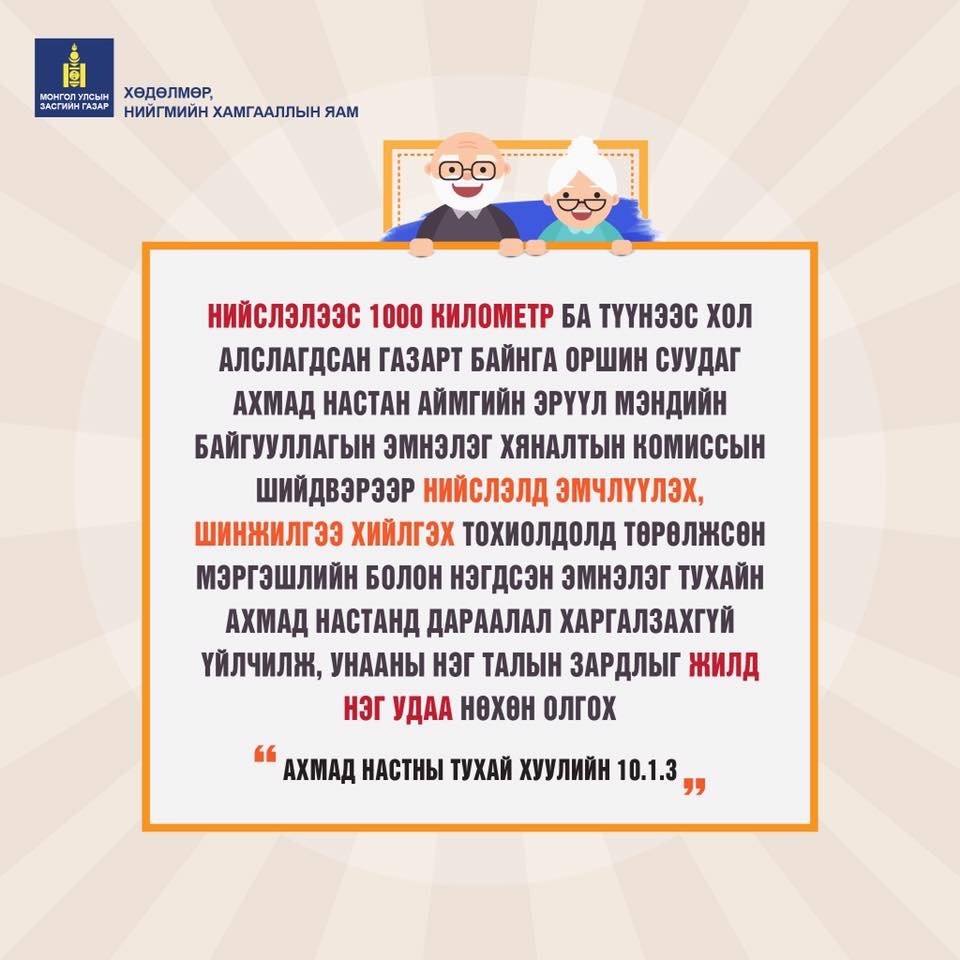 МОНГОЛ УЛСЫН ЗАСГИЙН ГАЗАР

ХӨДӨЛМӨР, НИЙГМИЙН ХАМГААЛЛЫН ЯАМ

НИЙСЛЭЛЭЭС 1000 КИЛОМЕТР БА ТҮҮНЭЭС ХОЛ АЛСЛАГДСАН ГАЗАРТ БАЙНГА ОРШИН СУУДАГ АХМАД НАСТАН АЙМГИЙН ЭРҮҮЛ МЭНДИЙН БАЙГУУЛЛАГЫН ЭМНЭЛЭГ ХЯНАЛТЫН КОМИССЫН ШИЙДВЭРЭЭР НИЙСЛЭЛД ЭМЧЛҮҮЛЭХ, ШИНЖИЛГЭЭ ХИЙЛГЭХ ТОХИОЛДОЛД ТӨРӨЛЖСӨН МЭРГЭШЛИЙН БОЛОН НЭГДСЭН ЭМНЭЛЭГ ТУХАЙН АХМАД НАСТАНД ДАРААЛАЛ ХАРГАЛЗАХГҮЙ ҮЙЛЧИЛЖ, УНААНЫ НЭГ ТАЛЫН ЗАРДЛЫГ ЖИЛД НЭГ УДАА НӨХӨН ОЛГОХ

" АХМАД НАСТНЫ ТУХАЙ ХУУЛИЙН 10.1.3 "